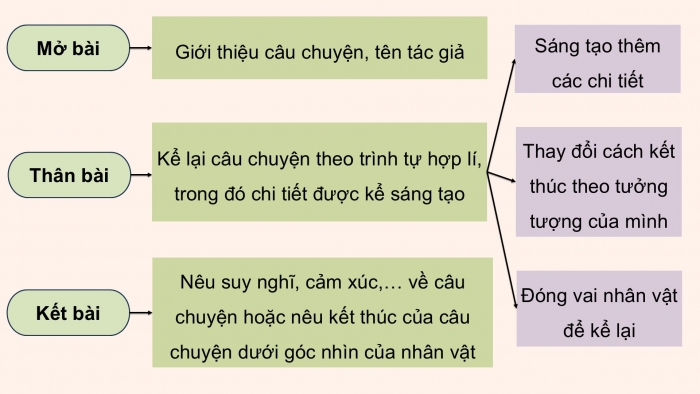 Mở bài

Giới thiệu câu chuyện, tên tác giả

Thân bài

Kể lại câu chuyện theo trình tự hợp lí, trong đó chi tiết được kể sáng tạo

Kết bài

Nêu suy nghĩ, cảm xúc,… về câu chuyện hoặc nêu kết thúc của câu chuyện dưới góc nhìn của nhân vật

Sáng tạo thêm các chi tiết

Thay đổi cách kết thúc theo tưởng tượng của mình

Đóng vai nhân vật để kể lại